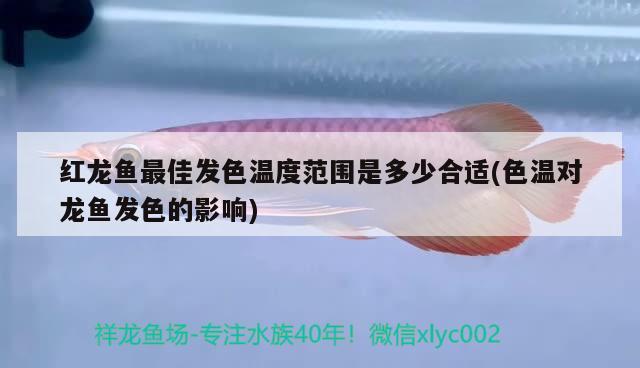 红龙鱼最佳发色温度范围是多少合适(色温对龙鱼发色的影响)

祥龙鱼场-专注水族40年！微信xlyc002